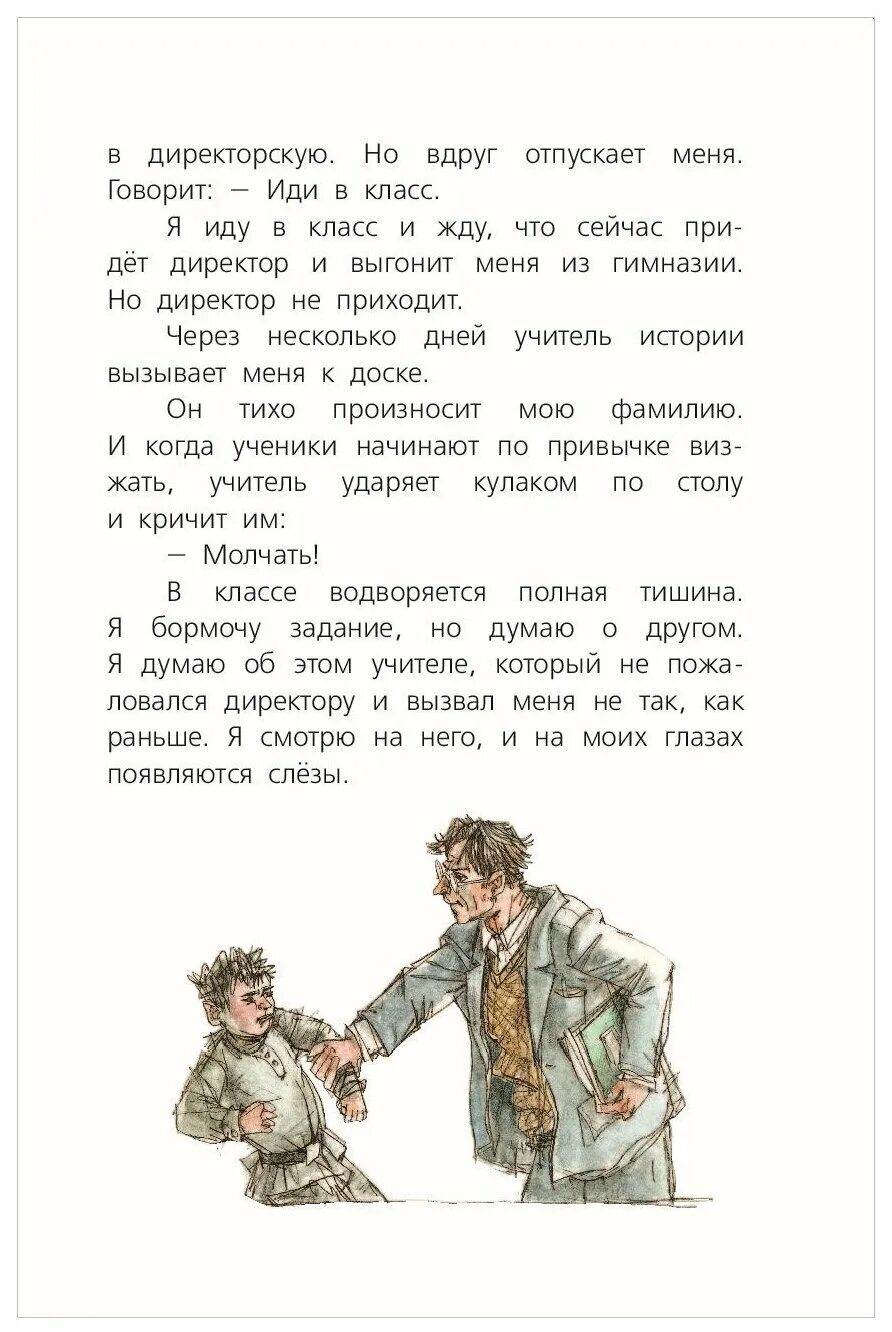 в директорскую. Но вдруг отпускает меня. Говорит: — Иди в класс.

Я иду в класс и жду, что сейчас придёт директор и выгонит меня из гимназии. Но директор не приходит.

Через несколько дней учитель истории вызывает меня к доске.

Он тихо произносит мою фамилию. И когда ученики начинают по привычке визжать, учитель ударяет кулаком по столу и кричит им:

— Молчать!

В классе водворяется полная тишина. Я бормочу задание, но думаю о другом. Я думаю об этом учителе, который не пожаловался директору и вызвал меня не так, как раньше. Я смотрю на него, и на моих глазах появляются слёзы.